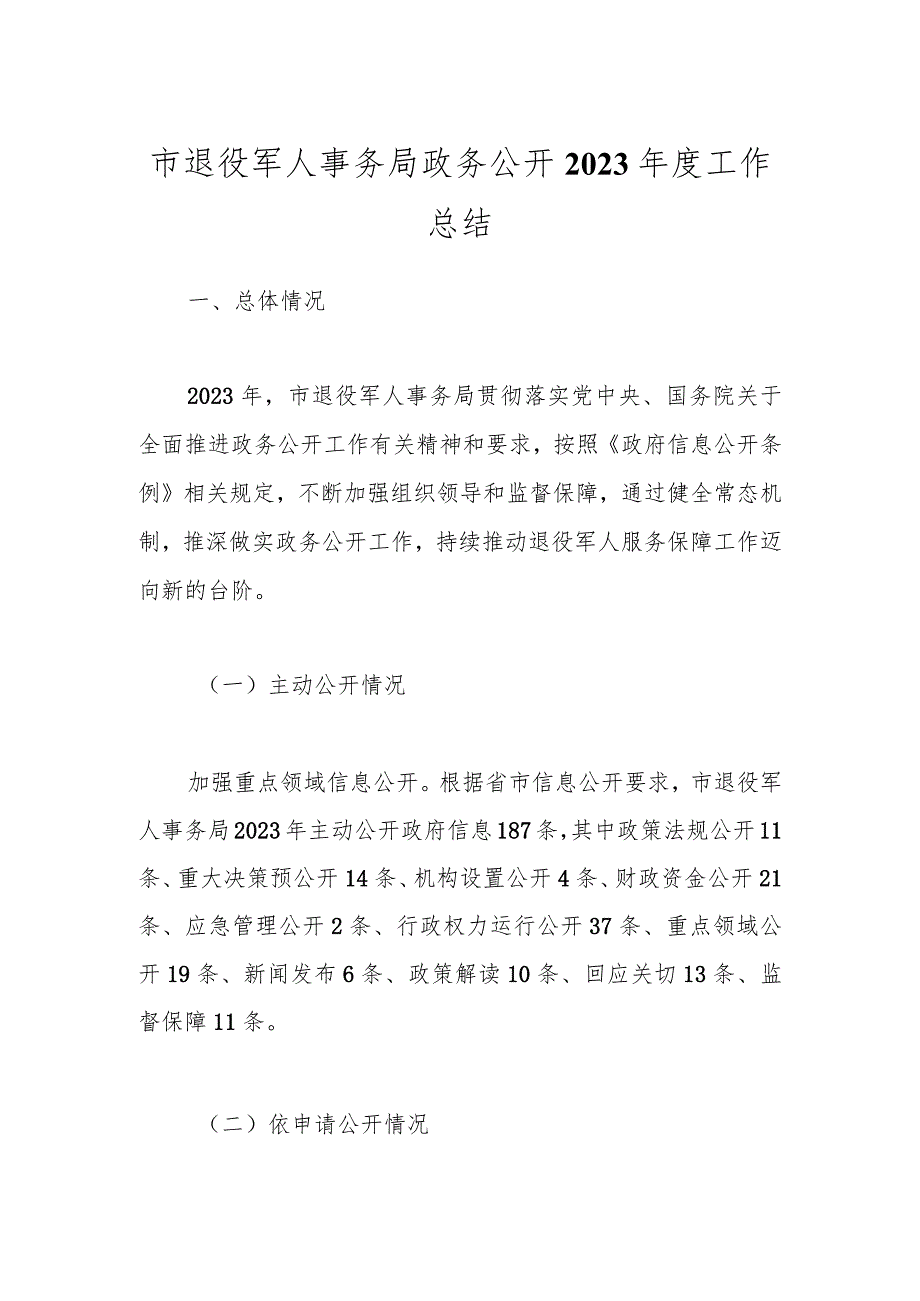 市退役军人事务局政务公开2023年度工作总结

一、总体情况

2023年，市退役军人事务局贯彻落实党中央、国务院关于全面推进政务公开工作有关精神和要求，按照《政府信息公开条例》相关规定，不断加强组织领导和监督保障，通过健全常态机制，推深做实政务公开工作，持续推动退役军人服务保障工作迈向新的台阶。

（一）主动公开情况

加强重点领域信息公开。根据省市信息公开要求，市退役军人事务局2023年主动公开政府信息187条，其中政策法规公开11条、重大决策预公开14条、机构设置公开4条、财政资金公开21条、应急管理公开2条、行政权力运行公开37条、重点领域公开19条、新闻发布6条、政策解读10条、回应关切13条、监督保障11条。

（二）依申请公开情况